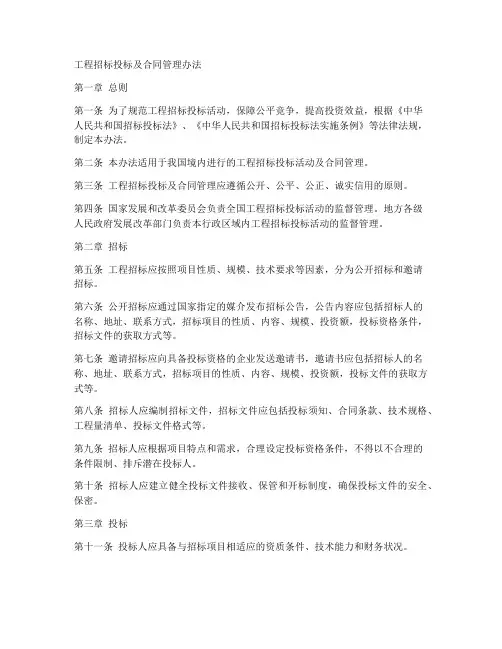 工程招标投标及合同管理办法

第一章 总则

第一条 为了规范工程招标投标活动，保障公平竞争，提高投资效益，根据《中华人民共和国招标投标法》、《中华人民共和国招标投标法实施条例》等法律法规，制定本办法。

第二条 本办法适用于我国境内进行的工程招标投标活动及合同管理。

第三条 工程招标投标及合同管理应遵循公开、公平、公正、诚实信用的原则。

第四条 国家发展和改革委员会负责全国工程招标投标活动的监督管理。地方各级人民政府发展改革部门负责本行政区域内工程招标投标活动的监督管理。

第二章 招标

第五条 工程招标应按照项目性质、规模、技术要求等因素，分为公开招标和邀请招标。

第六条 公开招标应通过国家指定的媒介发布招标公告，公告内容应包括招标人的名称、地址、联系方式，招标项目的性质、内容、规模、投资额，投标资格条件，招标文件的获取方式等。

第七条 邀请招标应向具备投标资格的企业发送邀请书，邀请书应包括招标人的名称、地址、联系方式，招标项目的性质、内容、规模、投资额，投标文件的获取方式等。

第八条 招标人应编制招标文件，招标文件应包括投标须知、合同条款、技术规格、工程量清单、投标文件格式等。

第九条 招标人应根据项目特点和需求，合理设定投标资格条件，不得以不合理的条件限制、排斥潜在投标人。

第十条 招标人应建立健全投标文件接收、保管和开标制度，确保投标文件的安全、保密。

第三章 投标

第十一条 投标人应具备与招标项目相适应的资质条件、技术能力和财务状况。